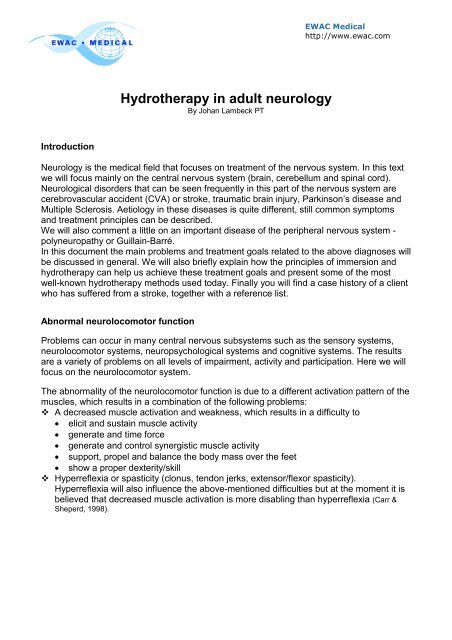 EWAC • MEDICAL

EWAC Medical
http://www.ewac.com

Hydrotherapy in adult neurology
By Johan Lambeck PT

Introduction

Neurology is the medical field that focuses on treatment of the nervous system. In this text we will focus mainly on the central nervous system (brain, cerebellum and spinal cord). Neurological disorders that can be seen frequently in this part of the nervous system are cerebrovascular accident (CVA) or stroke, traumatic brain injury, Parkinson's disease and Multiple Sclerosis. Aetiology in these diseases is quite different, still common symptoms and treatment principles can be described.
We will also comment a little on an important disease of the peripheral nervous system - polyneuropathy or Guillain-Barré.
In this document the main problems and treatment goals related to the above diagnoses will be discussed in general. We will also briefly explain how the principles of immersion and hydrotherapy can help us achieve these treatment goals and present some of the most well-known hydrotherapy methods used today. Finally you will find a case history of a client who has suffered from a stroke, together with a reference list.

Abnormal neurolocomotor function

Problems can occur in many central nervous subsystems such as the sensory systems, neurolocomotor systems, neuropsychological systems and cognitive systems. The results are a variety of problems on all levels of impairment, activity and participation. Here we will focus on the neurolocomotor system.

The abnormality of the neurolocomotor function is due to a different activation pattern of the muscles, which results in a combination of the following problems:
❖ A decreased muscle activation and weakness, which results in a difficulty to
• elicit and sustain muscle activity
• generate and time force
• generate and control synergistic muscle activity
• support, propel and balance the body mass over the feet
• show a proper dexterity/skill
❖ Hyperreflexia or spasticity (clonus, tendon jerks, extensor/flexor spasticity). Hyperreflexia will also influence the above-mentioned difficulties but at the moment it is believed that decreased muscle activation is more disabling than hyperreflexia (Carr & Sheperd, 1998).